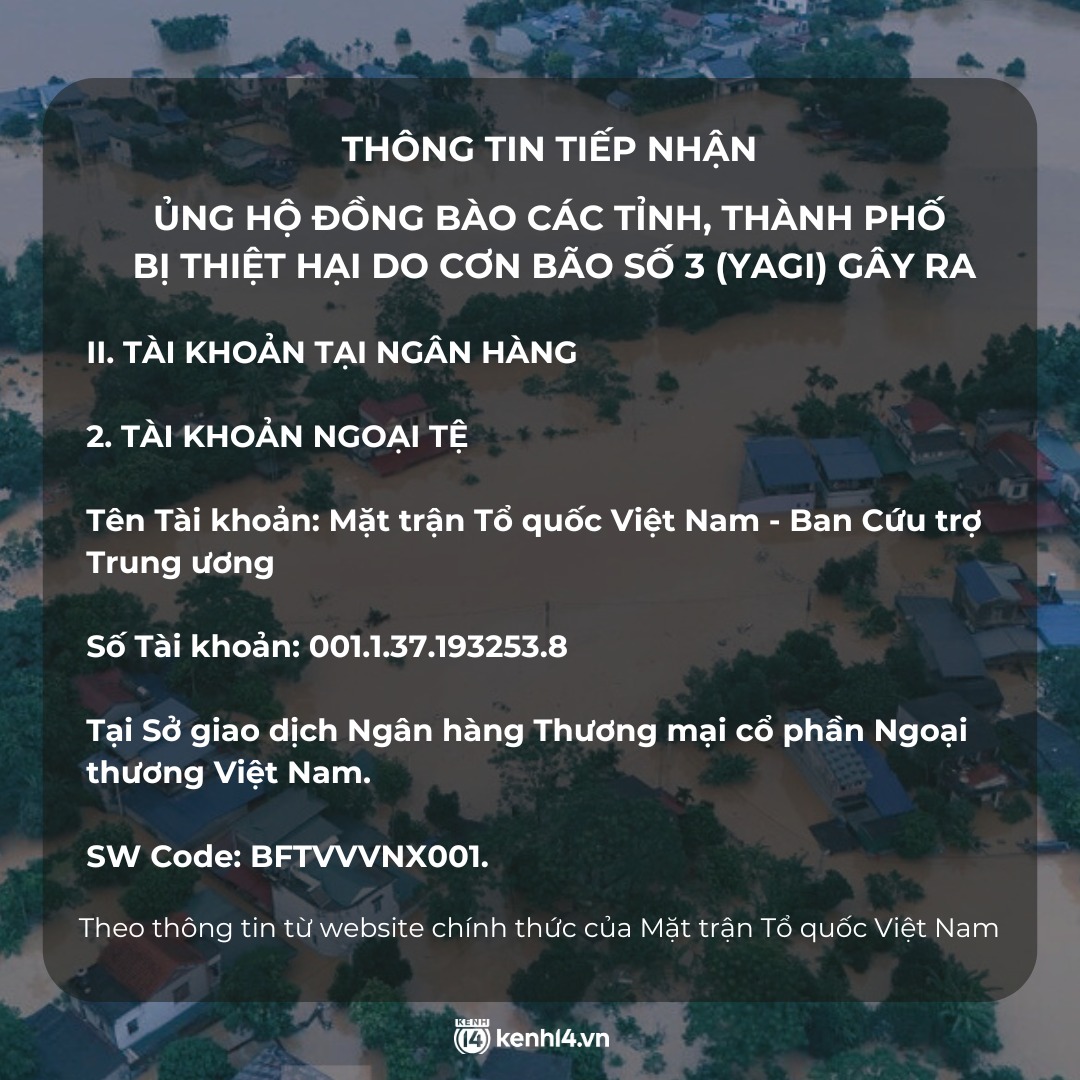 THÔNG TIN TIẾP NHẬN

ỦNG HỘ ĐỒNG BÀO CÁC TỈNH, THÀNH PHỐ BỊ THIỆT HẠI DO CƠN BÃO SỐ 3 (YAGI) GÂY RA

II. TÀI KHOẢN TẠI NGÂN HÀNG

2. TÀI KHOẢN NGOẠI TỆ

Tên Tài khoản: Mặt trận Tổ quốc Việt Nam - Ban Cứu trợ Trung ương

Số Tài khoản: 001.1.37.193253.8

Tại Sở giao dịch Ngân hàng Thương mại cổ phần Ngoại thương Việt Nam.

SW Code: BFTVVVNX001.

Theo thông tin từ website chính thức của Mặt trận Tổ quốc Việt Nam

KENH 14 kenh14.vn